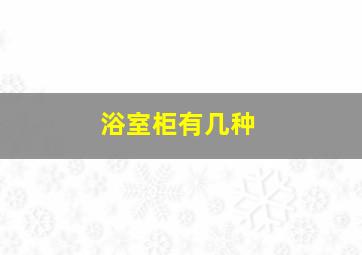 浴室柜有几种